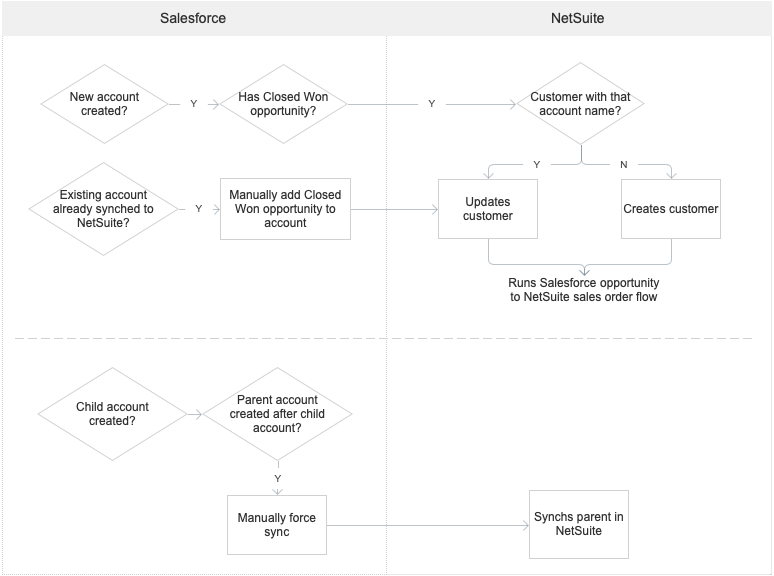 Salesforce

NetSuite

New account created?

Y

Has Closed Won opportunity?

Y

Customer with that account name?

Y

N

Existing account already synched to NetSuite?

Y

Manually add Closed Won opportunity to account

Updates customer

Creates customer

Runs Salesforce opportunity to NetSuite sales order flow

Child account created?

Parent account created after child account?

Y

Manually force sync

Synchs parent in NetSuite